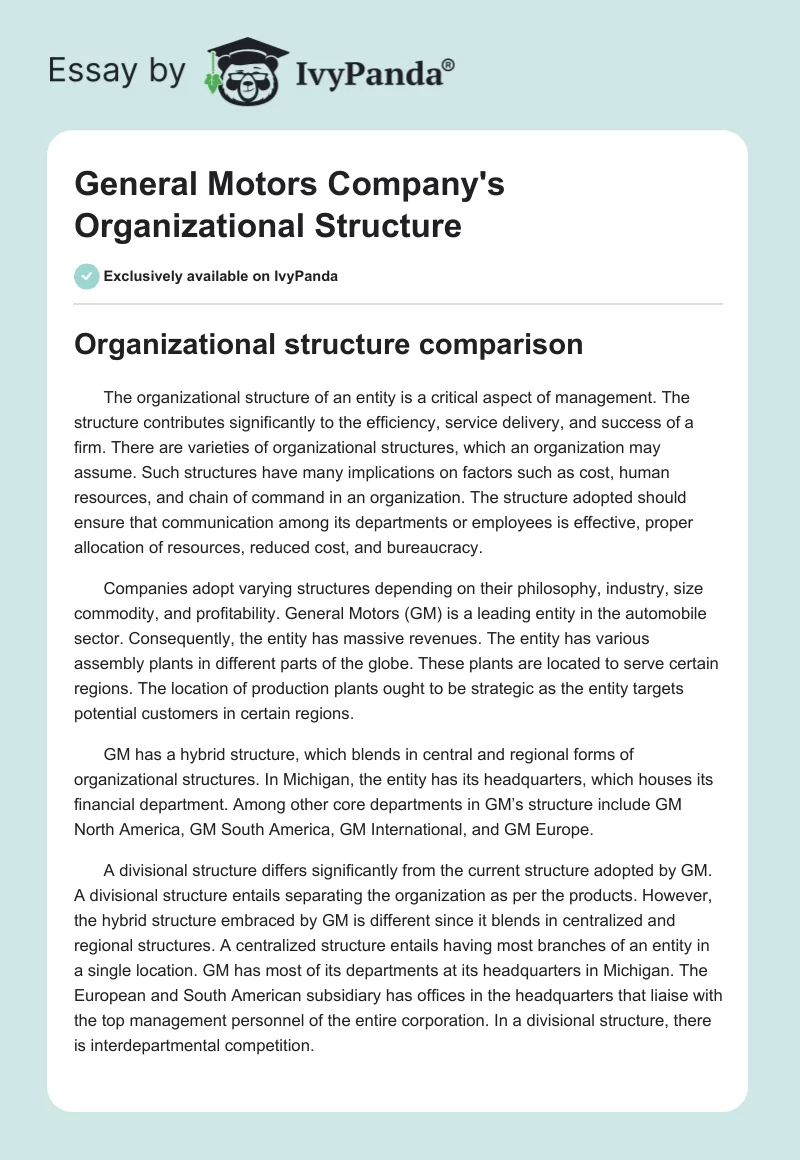 Essay by IvyPanda®

General Motors Company's Organizational Structure

Exclusively available on IvyPanda

Organizational structure comparison

The organizational structure of an entity is a critical aspect of management. The structure contributes significantly to the efficiency, service delivery, and success of a firm. There are varieties of organizational structures, which an organization may assume. Such structures have many implications on factors such as cost, human resources, and chain of command in an organization. The structure adopted should ensure that communication among its departments or employees is effective, proper allocation of resources, reduced cost, and bureaucracy.

Companies adopt varying structures depending on their philosophy, industry, size commodity, and profitability. General Motors (GM) is a leading entity in the automobile sector. Consequently, the entity has massive revenues. The entity has various assembly plants in different parts of the globe. These plants are located to serve certain regions. The location of production plants ought to be strategic as the entity targets potential customers in certain regions.

GM has a hybrid structure, which blends in central and regional forms of organizational structures. In Michigan, the entity has its headquarters, which houses its financial department. Among other core departments in GM's structure include GM North America, GM South America, GM International, and GM Europe.

A divisional structure differs significantly from the current structure adopted by GM. A divisional structure entails separating the organization as per the products. However, the hybrid structure embraced by GM is different since it blends in centralized and regional structures. A centralized structure entails having most branches of an entity in a single location. GM has most of its departments at its headquarters in Michigan. The European and South American subsidiary has offices in the headquarters that liaise with the top management personnel of the entire corporation. In a divisional structure, there is interdepartmental competition.